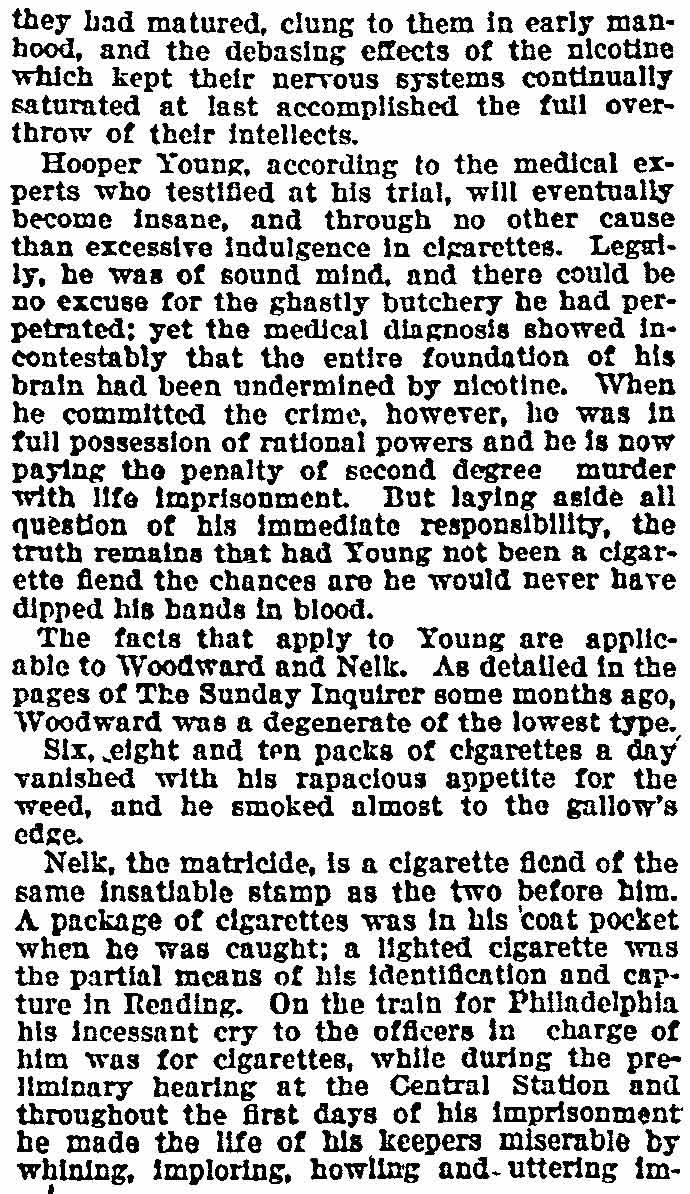 they had matured, clung to them in early manhood, and the debasing effects of the nicotine which kept their nervous systems continually saturated at last accomplished the full overthrow of their intellects.

Hooper Young, according to the medical experts who testified at his trial, will eventually become insane, and through no other cause than excessive indulgence in cigarettes. Legally, he was of sound mind, and there could be no excuse for the ghastly butchery he had perpetrated; yet the medical diagnosis showed incontestably that the entire foundation of his brain had been undermined by nicotine. When he committed the crime, however, he was in full possession of rational powers and he is now paying the penalty of second degree murder with life imprisonment. But laying aside all question of his immediate responsibility, the truth remains that had Young not been a cigarette fiend the chances are he would never have dipped his hands in blood.

The facts that apply to Young are applicable to Woodward and Nelk. As detailed in the pages of The Sunday Inquirer some months ago, Woodward was a degenerate of the lowest type.

Six, eight and ten packs of cigarettes a day vanished with his rapacious appetite for the weed, and he smoked almost to the gallow's edge.

Nelk, the matricide, is a cigarette fiend of the same insatiable stamp as the two before him. A package of cigarettes was in his coat pocket when he was caught; a lighted cigarette was the partial means of his identification and capture in Reading. On the train for Philadelphia his incessant cry to the officers in charge of him was for cigarettes, while during the preliminary hearing at the Central Station and throughout the first days of his imprisonment he made the life of his keepers miserable by whining, imploring, howling and uttering im-